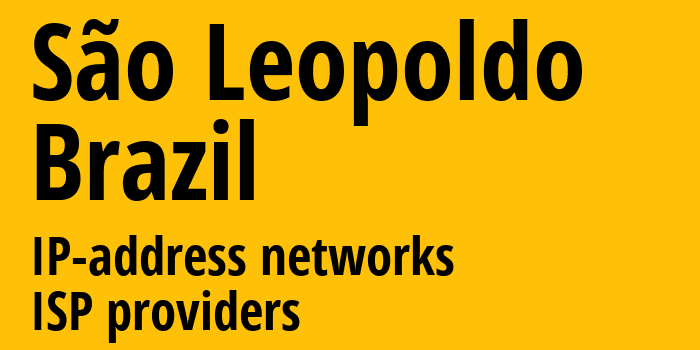 São Leopoldo
Brazil

IP-address networks
ISP providers